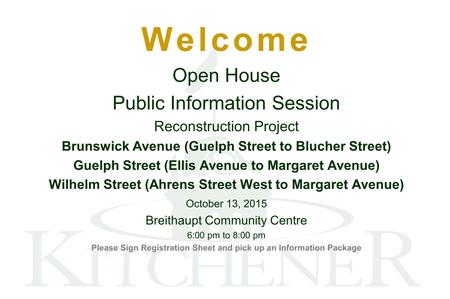 Welcome

Open House

Public Information Session

Reconstruction Project

Brunswick Avenue (Guelph Street to Blucher Street)

Guelph Street (Ellis Avenue to Margaret Avenue)

Wilhelm Street (Ahrens Street West to Margaret Avenue)

October 13, 2015

Breithaupt Community Centre

6:00 pm to 8:00 pm

Please Sign Registration Sheet and pick up an Information Package

KITCHENER